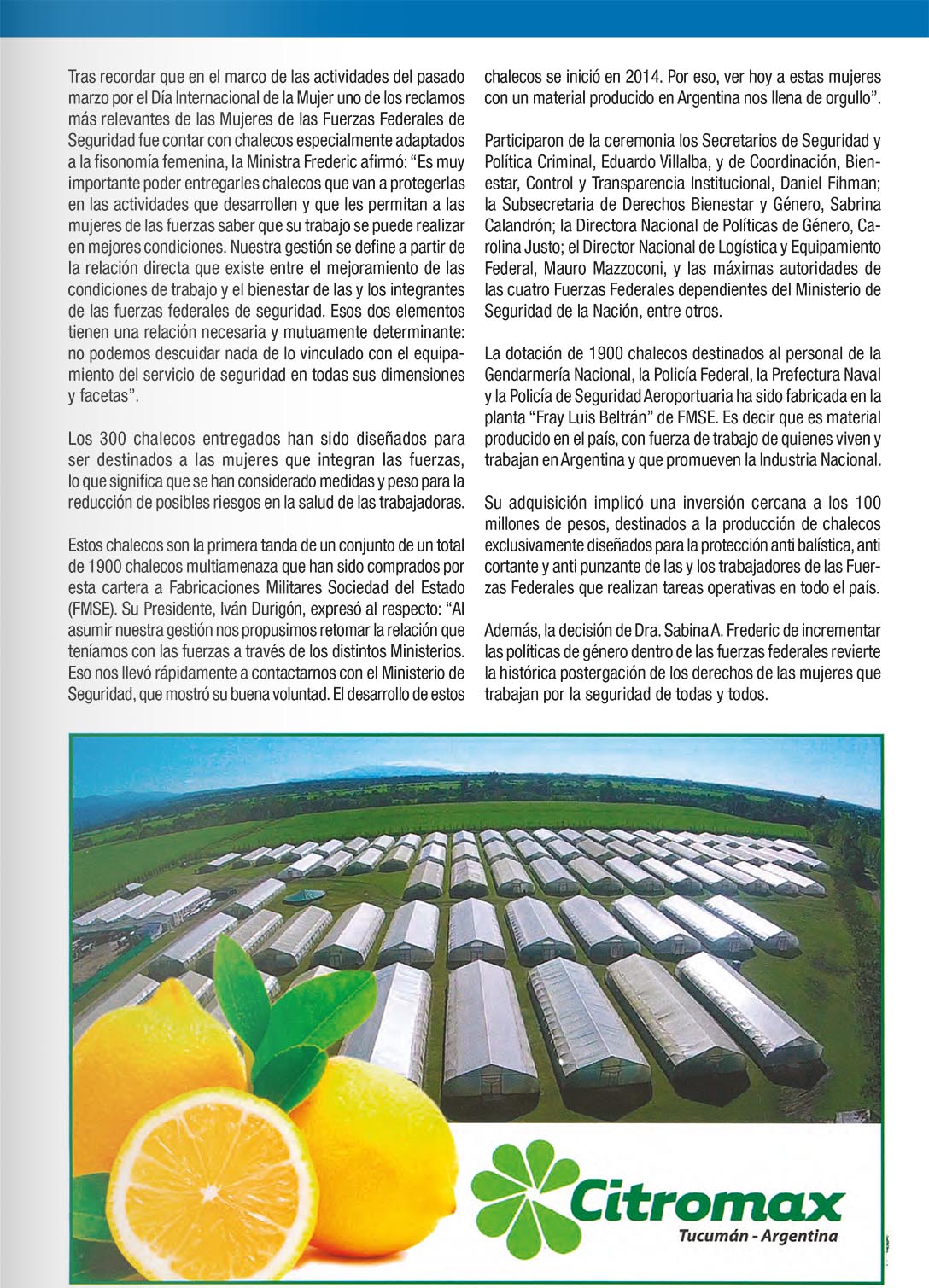 Tras recordar que en el marco de las actividades del pasado marzo por el Día Internacional de la Mujer uno de los reclamos más relevantes de las Mujeres de las Fuerzas Federales de Seguridad fue contar con chalecos especialmente adaptados a la fisonomía femenina, la Ministra Frederic afirmó: “Es muy importante poder entregarles chalecos que van a protegerlas en las actividades que desarrollen y que les permitan a las mujeres de las fuerzas saber que su trabajo se puede realizar en mejores condiciones. Nuestra gestión se define a partir de la relación directa que existe entre el mejoramiento de las condiciones de trabajo y el bienestar de las y los integrantes de las fuerzas federales de seguridad. Esos dos elementos tienen una relación necesaria y mutuamente determinante: no podemos descuidar nada de lo vinculado con el equipamiento del servicio de seguridad en todas sus dimensiones y facetas”.

Los 300 chalecos entregados han sido diseñados para ser destinados a las mujeres que integran las fuerzas, lo que significa que se han considerado medidas y peso para la reducción de posibles riesgos en la salud de las trabajadoras.

Estos chalecos son la primera tanda de un conjunto de un total de 1900 chalecos multiamenaza que han sido comprados por esta cartera a Fabricaciones Militares Sociedad del Estado (FMSE). Su Presidente, Iván Durigón, expresó al respecto: “Al asumir nuestra gestión nos propusimos retomar la relación que teníamos con las fuerzas a través de los distintos Ministerios. Eso nos llevó rápidamente a contactarnos con el Ministerio de Seguridad, que mostró su buena voluntad. El desarrollo de estos chalecos se inició en 2014. Por eso, ver hoy a estas mujeres con un material producido en Argentina nos llena de orgullo”.

Participaron de la ceremonia los Secretarios de Seguridad y Política Criminal, Eduardo Villalba, y de Coordinación, Bienestar, Control y Transparencia Institucional, Daniel Fihman; la Subsecretaria de Derechos Bienestar y Género, Sabrina Calandrón; la Directora Nacional de Políticas de Género, Carolina Justo; el Director Nacional de Logística y Equipamiento Federal, Mauro Mazzoconi, y las máximas autoridades de las cuatro Fuerzas Federales dependientes del Ministerio de Seguridad de la Nación, entre otros.

La dotación de 1900 chalecos destinados al personal de la Gendarmería Nacional, la Policía Federal, la Prefectura Naval y la Policía de Seguridad Aeroportuaria ha sido fabricada en la planta “Fray Luis Beltrán” de FMSE. Es decir que es material producido en el país, con fuerza de trabajo de quienes viven y trabajan en Argentina y que promueven la Industria Nacional.

Su adquisición implicó una inversión cercana a los 100 millones de pesos, destinados a la producción de chalecos exclusivamente diseñados para la protección anti balística, anti cortante y anti punzante de las y los trabajadores de las Fuerzas Federales que realizan tareas operativas en todo el país.

Además, la decisión de Dra. Sabina A. Frederic de incrementar las políticas de género dentro de las fuerzas federales revierte la histórica postergación de los derechos de las mujeres que trabajan por la seguridad de todas y todos.

Citromax
Tucumán - Argentina